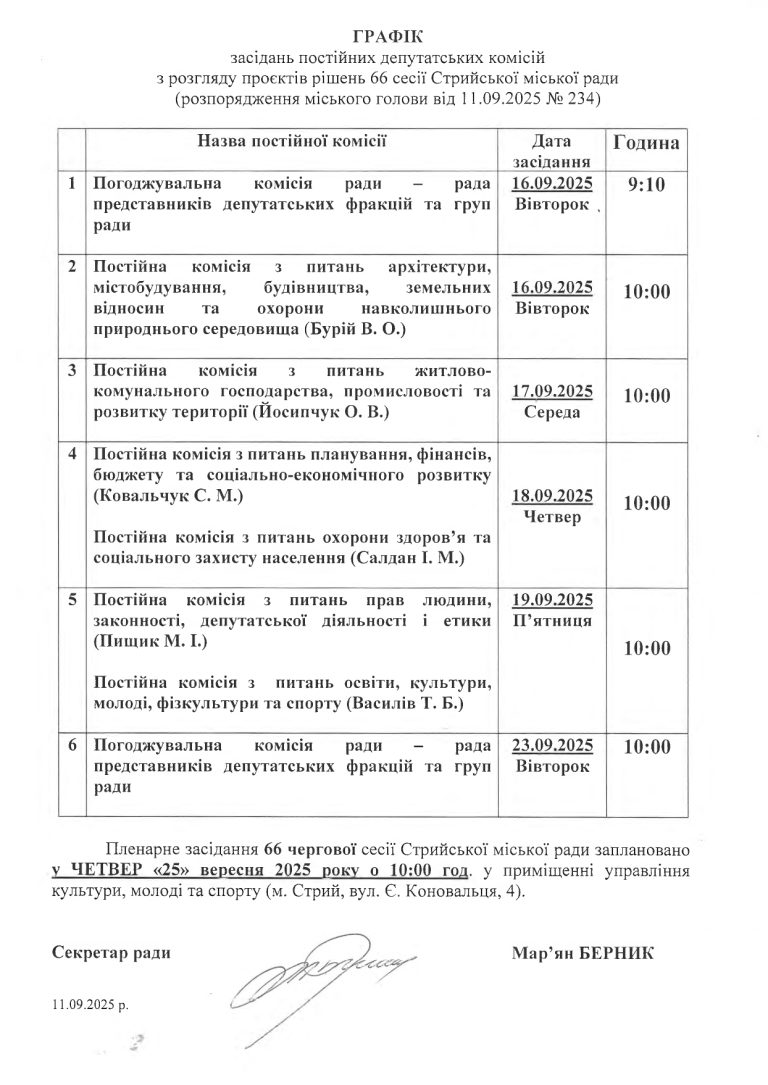 ГРАФІК
засідань постійних депутатських комісій
з розгляду проєктів рішень 66 сесії Стрийської міської ради
(розпорядження міського голови від 11.09.2025 № 234)

| | Назва постійної комісії | Дата засідання | Година |
|---|---|---|---|
| 1 | Погоджувальна комісія ради – рада представників депутатських фракцій та груп ради | 16.09.2025 Вівторок | 9:10 |
| 2 | Постійна комісія з питань архітектури, містобудування, будівництва, земельних відносин та охорони навколишнього природнього середовища (Бурій В. О.) | 16.09.2025 Вівторок | 10:00 |
| 3 | Постійна комісія з питань житлово-комунального господарства, промисловості та розвитку території (Йосипчук О. В.) | 17.09.2025 Середа | 10:00 |
| 4 | Постійна комісія з питань планування, фінансів, бюджету та соціально-економічного розвитку (Ковальчук С. М.) Постійна комісія з питань охорони здоров'я та соціального захисту населення (Салдан І. М.) | 18.09.2025 Четвер | 10:00 |
| 5 | Постійна комісія з питань прав людини, законності, депутатської діяльності і етики (Пищик М. І.) Постійна комісія з питань освіти, культури, молоді, фізкультури та спорту (Василів Т. Б.) | 19.09.2025 П'ятниця | 10:00 |
| 6 | Погоджувальна комісія ради – рада представників депутатських фракцій та груп ради | 23.09.2025 Вівторок | 10:00 |

Пленарне засідання 66 чергової сесії Стрийської міської ради заплановано у ЧЕТВЕР «25» вересня 2025 року о 10:00 год. у приміщенні управління культури, молоді та спорту (м. Стрий, вул. Є. Коновальця, 4).

Секретар ради Мар'ян БЕРНИК

11.09.2025 р.